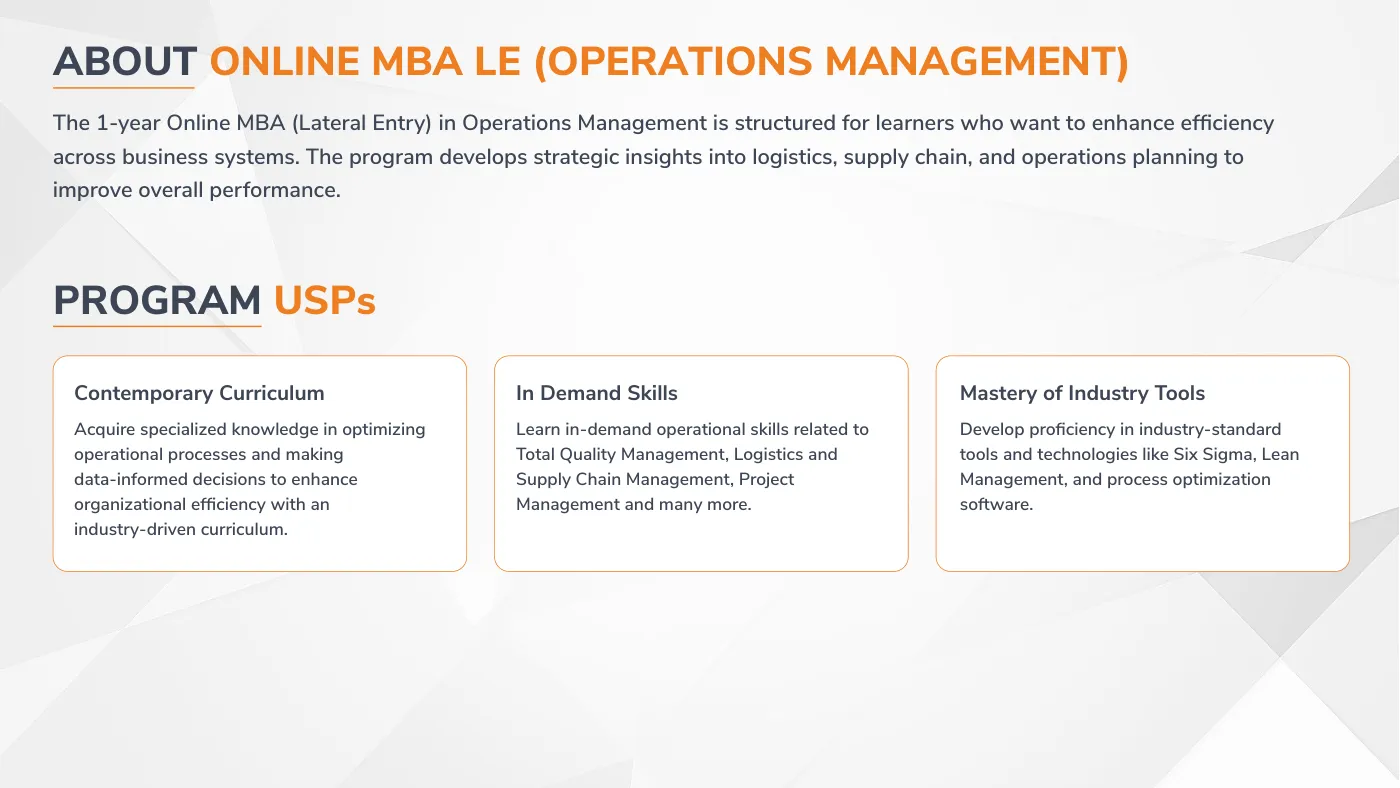 ABOUT ONLINE MBA LE (OPERATIONS MANAGEMENT)

The 1-year Online MBA (Lateral Entry) in Operations Management is structured for learners who want to enhance efficiency across business systems. The program develops strategic insights into logistics, supply chain, and operations planning to improve overall performance.

PROGRAM USPs

Contemporary Curriculum

Acquire specialized knowledge in optimizing operational processes and making data-informed decisions to enhance organizational efficiency with an industry-driven curriculum.

In Demand Skills

Learn in-demand operational skills related to Total Quality Management, Logistics and Supply Chain Management, Project Management and many more.

Mastery of Industry Tools

Develop proficiency in industry-standard tools and technologies like Six Sigma, Lean Management, and process optimization software.